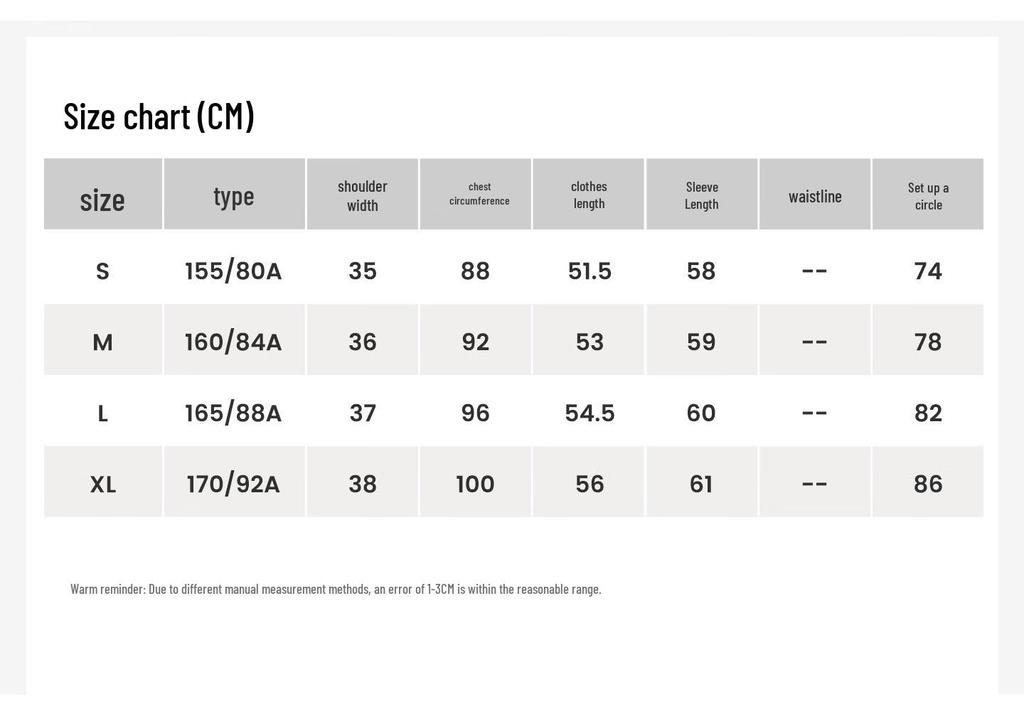 Size chart (CM)

| size | type | shoulder width | chest circumference | clothes length | Sleeve Length | waistline | Set up a circle |
|---|---|---|---|---|---|---|---|
| S | 155/80A | 35 | 88 | 51.5 | 58 | -- | 74 |
| M | 160/84A | 36 | 92 | 53 | 59 | -- | 78 |
| L | 165/88A | 37 | 96 | 54.5 | 60 | -- | 82 |
| XL | 170/92A | 38 | 100 | 56 | 61 | -- | 86 |

Warm reminder: Due to different manual measurement methods, an error of 1-3CM is within the reasonable range.